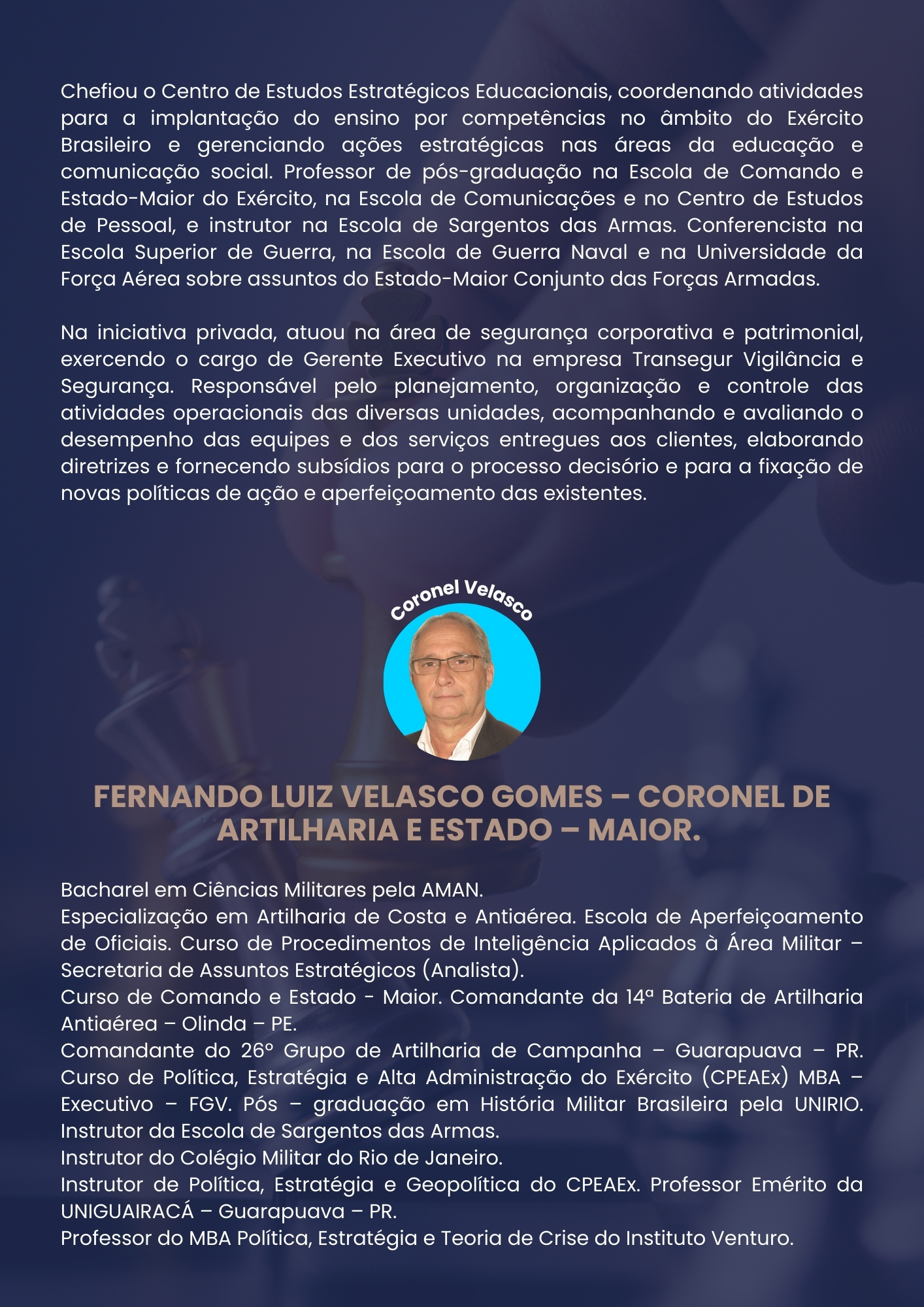 Chefiou o Centro de Estudos Estratégicos Educacionais, coordenando atividades para a implantação do ensino por competências no âmbito do Exército Brasileiro e gerenciando ações estratégicas nas áreas da educação e comunicação social. Professor de pós-graduação na Escola de Comando e Estado-Maior do Exército, na Escola de Comunicações e no Centro de Estudos de Pessoal, e instrutor na Escola de Sargentos das Armas. Conferencista na Escola Superior de Guerra, na Escola de Guerra Naval e na Universidade da Força Aérea sobre assuntos do Estado-Maior Conjunto das Forças Armadas.

Na iniciativa privada, atuou na área de segurança corporativa e patrimonial, exercendo o cargo de Gerente Executivo na empresa Transegur Vigilância e Segurança. Responsável pelo planejamento, organização e controle das atividades operacionais das diversas unidades, acompanhando e avaliando o desempenho das equipes e dos serviços entregues aos clientes, elaborando diretrizes e fornecendo subsídios para o processo decisório e para a fixação de novas políticas de ação e aperfeiçoamento das existentes.

Coronel Velasco

FERNANDO LUIZ VELASCO GOMES – CORONEL DE ARTILHARIA E ESTADO – MAIOR.

Bacharel em Ciências Militares pela AMAN.
Especialização em Artilharia de Costa e Antiaérea. Escola de Aperfeiçoamento de Oficiais. Curso de Procedimentos de Inteligência Aplicados à Área Militar – Secretaria de Assuntos Estratégicos (Analista).
Curso de Comando e Estado - Maior. Comandante da 14ª Bateria de Artilharia Antiaérea – Olinda – PE.
Comandante do 26º Grupo de Artilharia de Campanha – Guarapuava – PR. Curso de Política, Estratégia e Alta Administração do Exército (CPEAEx) MBA – Executivo – FGV. Pós – graduação em História Militar Brasileira pela UNIRIO. Instrutor da Escola de Sargentos das Armas.
Instrutor do Colégio Militar do Rio de Janeiro.
Instrutor de Política, Estratégia e Geopolítica do CPEAEx. Professor Emérito da UNIGUAIRACÁ – Guarapuava – PR.
Professor do MBA Política, Estratégia e Teoria de Crise do Instituto Venturo.